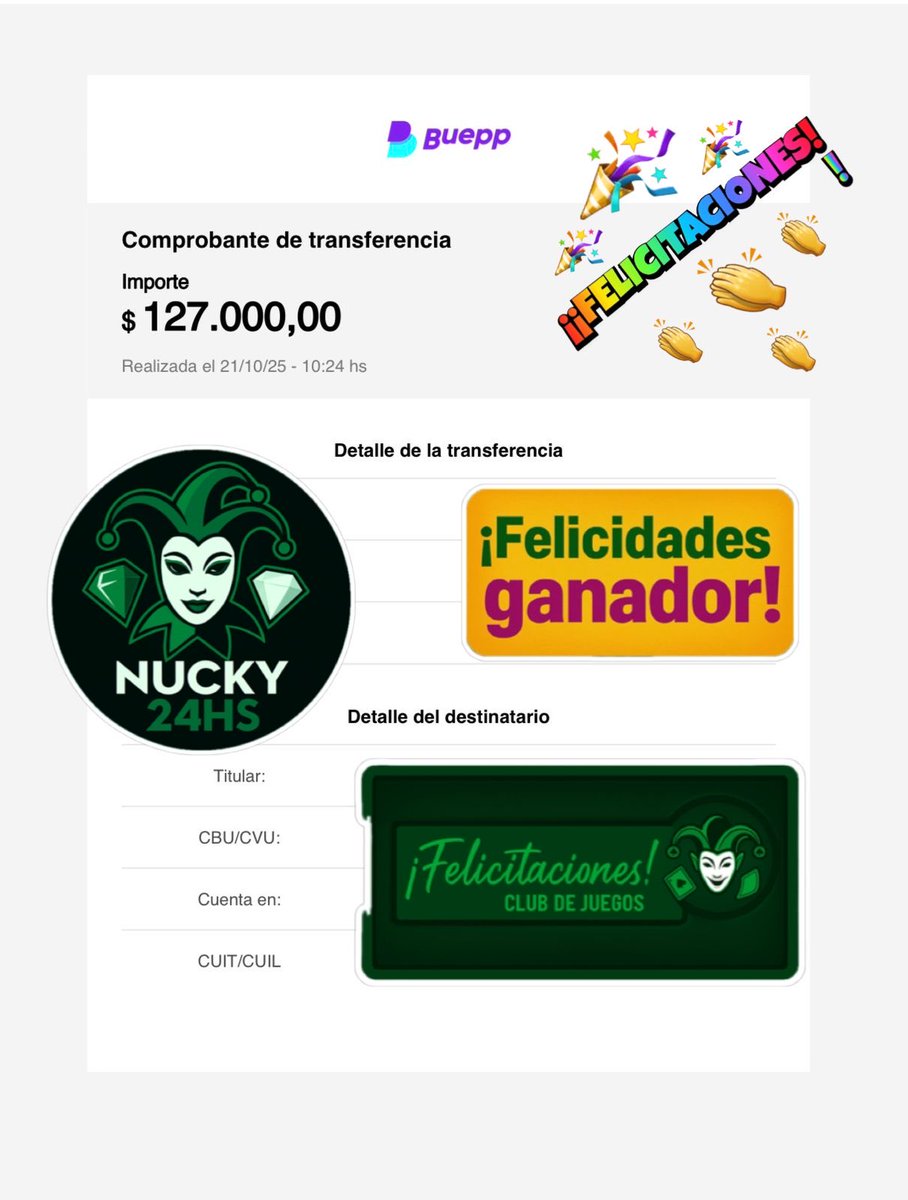 Buepp

¡FELICITACIONES!

Comprobante de transferencia

Importe

$ 127.000,00

Realizada el 21/10/25 - 10:24 hs

Detalle de la transferencia

NUCKY 24HS

¡Felicidades ganador!

Detalle del destinatario

Titular:

CBU/CVU:

Cuenta en:

CUIT/CUIL

¡Felicitaciones! CLUB DE JUEGOS